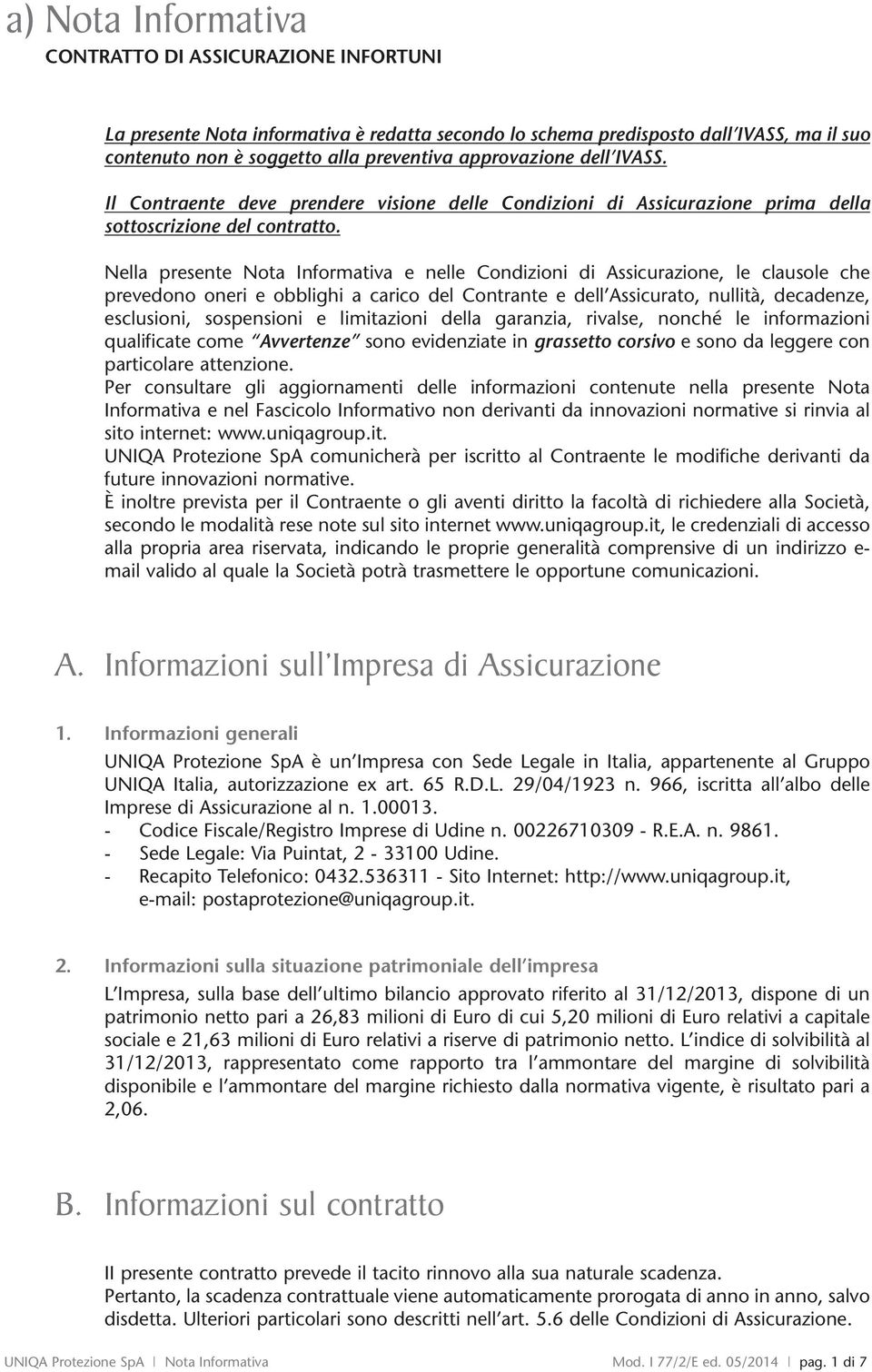 a) Nota Informativa
CONTRATTO DI ASSICURAZIONE INFORTUNI

La presente Nota informativa è redatta secondo lo schema predisposto dall'IVASS, ma il suo contenuto non è soggetto alla preventiva approvazione dell'IVASS.

Il Contraente deve prendere visione delle Condizioni di Assicurazione prima della sottoscrizione del contratto.

Nella presente Nota Informativa e nelle Condizioni di Assicurazione, le clausole che prevedono oneri e obblighi a carico del Contrante e dell'Assicurato, nullità, decadenze, esclusioni, sospensioni e limitazioni della garanzia, rivalse, nonché le informazioni qualificate come "Avvertenze" sono evidenziate in grassetto corsivo e sono da leggere con particolare attenzione.
Per consultare gli aggiornamenti delle informazioni contenute nella presente Nota Informativa e nel Fascicolo Informativo non derivanti da innovazioni normative si rinvia al sito internet: www.uniqagroup.it.
UNIQA Protezione SpA comunicherà per iscritto al Contraente le modifiche derivanti da future innovazioni normative.
È inoltre prevista per il Contraente o gli aventi diritto la facoltà di richiedere alla Società, secondo le modalità rese note sul sito internet www.uniqagroup.it, le credenziali di accesso alla propria area riservata, indicando le proprie generalità comprensive di un indirizzo e-mail valido al quale la Società potrà trasmettere le opportune comunicazioni.

A. Informazioni sull'Impresa di Assicurazione

1. Informazioni generali
UNIQA Protezione SpA è un'Impresa con Sede Legale in Italia, appartenente al Gruppo UNIQA Italia, autorizzazione ex art. 65 R.D.L. 29/04/1923 n. 966, iscritta all'albo delle Imprese di Assicurazione al n. 1.00013.
- Codice Fiscale/Registro Imprese di Udine n. 00226710309 - R.E.A. n. 9861.
- Sede Legale: Via Puintat, 2 - 33100 Udine.
- Recapito Telefonico: 0432.536311 - Sito Internet: http://www.uniqagroup.it, e-mail: postaprotezione@uniqagroup.it.

2. Informazioni sulla situazione patrimoniale dell'impresa
L'Impresa, sulla base dell'ultimo bilancio approvato riferito al 31/12/2013, dispone di un patrimonio netto pari a 26,83 milioni di Euro di cui 5,20 milioni di Euro relativi a capitale sociale e 21,63 milioni di Euro relativi a riserve di patrimonio netto. L'indice di solvibilità al 31/12/2013, rappresentato come rapporto tra l'ammontare del margine di solvibilità disponibile e l'ammontare del margine richiesto dalla normativa vigente, è risultato pari a 2,06.

B. Informazioni sul contratto

Il presente contratto prevede il tacito rinnovo alla sua naturale scadenza.
Pertanto, la scadenza contrattuale viene automaticamente prorogata di anno in anno, salvo disdetta. Ulteriori particolari sono descritti nell'art. 5.6 delle Condizioni di Assicurazione.

UNIQA Protezione SpA | Nota Informativa Mod. I 77/2/E ed. 05/2014 | pag. 1 di 7